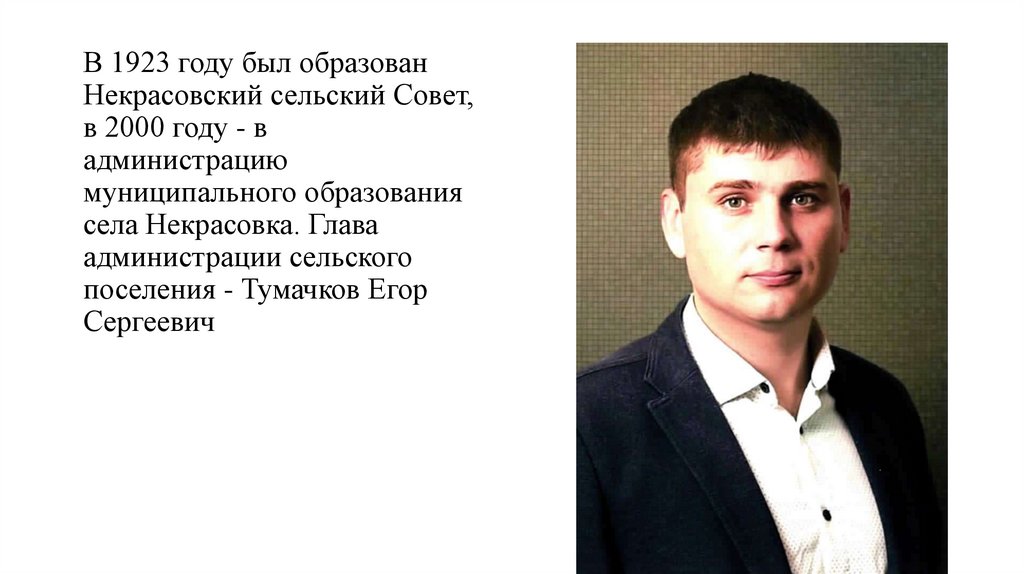 В 1923 году был образован Некрасовский сельский Совет, в 2000 году - в администрацию муниципального образования села Некрасовка. Глава администрации сельского поселения - Тумачков Егор Сергеевич